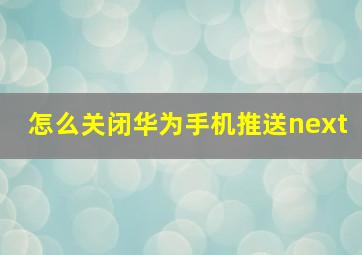 怎么关闭华为手机推送next